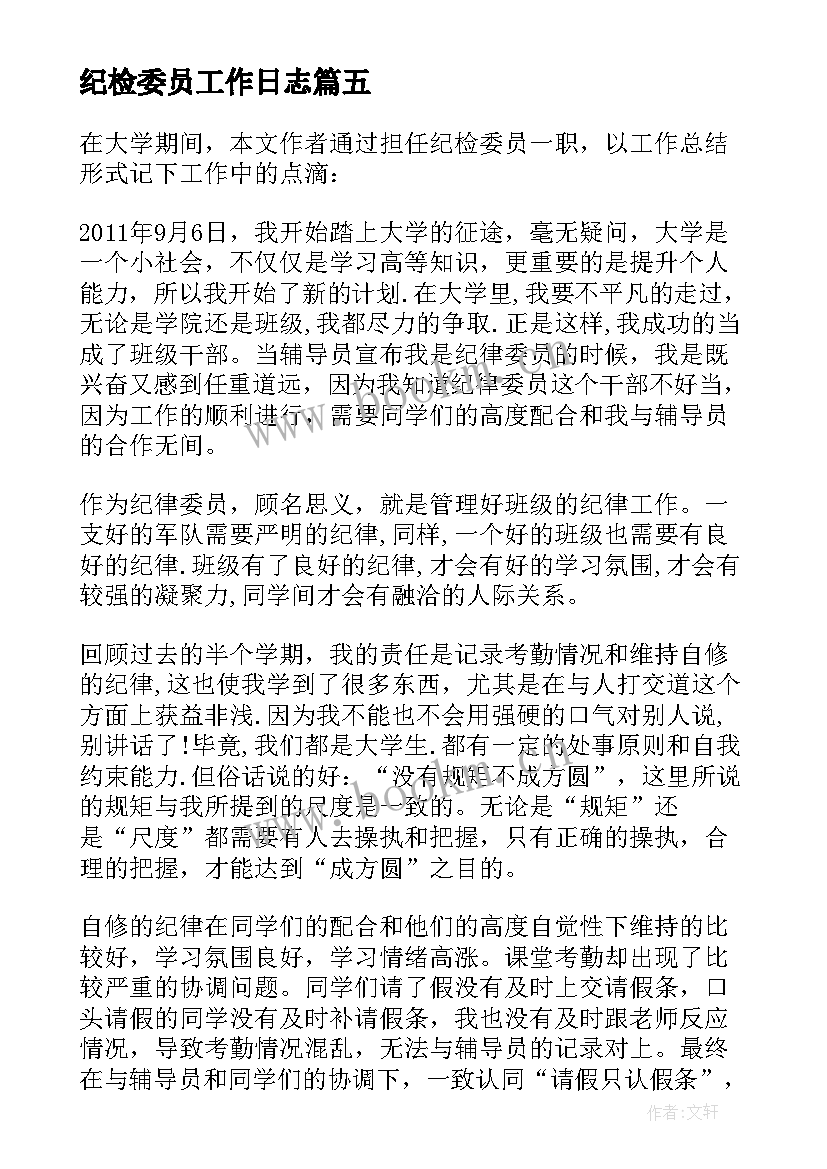 纪检委员工作日志篇五

在大学期间，本文作者通过担任纪检委员一职，以工作总结形式记下工作中的点滴：

2011年9月6日，我开始踏上大学的征途，毫无疑问，大学是一个小社会，不仅仅是学习高等知识，更重要的是提升个人能力，所以我开始了新的计划.在大学里,我要不平凡的走过，无论是学院还是班级,我都尽力的争取.正是这样,我成功的当成了班级干部。当辅导员宣布我是纪律委员的时候，我是既兴奋又感到任重道远，因为我知道纪律委员这个干部不好当，因为工作的顺利进行，需要同学们的高度配合和我与辅导员的合作无间。

作为纪律委员，顾名思义，就是管理好班级的纪律工作。一支好的军队需要严明的纪律,同样,一个好的班级也需要有良好的纪律.班级有了良好的纪律,才会有好的学习氛围,才会有较强的凝聚力,同学间才会有融洽的人际关系。

回顾过去的半个学期，我的责任是记录考勤情况和维持自修的纪律,这也使我学到了很多东西，尤其是在与人打交道这个方面上获益非浅.因为我不能也不会用强硬的口气对别人说,别讲话了!毕竟,我们都是大学生.都有一定的处事原则和自我约束能力.但俗话说的好：“没有规矩不成方圆”，这里所说的规矩与我所提到的尺度是一致的。无论是“规矩”还是“尺度”都需要有人去操执和把握，只有正确的操执，合理的把握，才能达到“成方圆”之目的。

自修的纪律在同学们的配合和他们的高度自觉性下维持的比较好，学习氛围良好，学习情绪高涨。课堂考勤却出现了比较严重的协调问题。同学们请了假没有及时上交请假条，口头请假的同学没有及时补请假条，我也没有及时跟老师反应情况，导致考勤情况混乱，无法与辅导员的记录对上。最终在与辅导员和同学们的协调下，一致认同“请假只认假条”，

www.bookm.com

作者：文轩